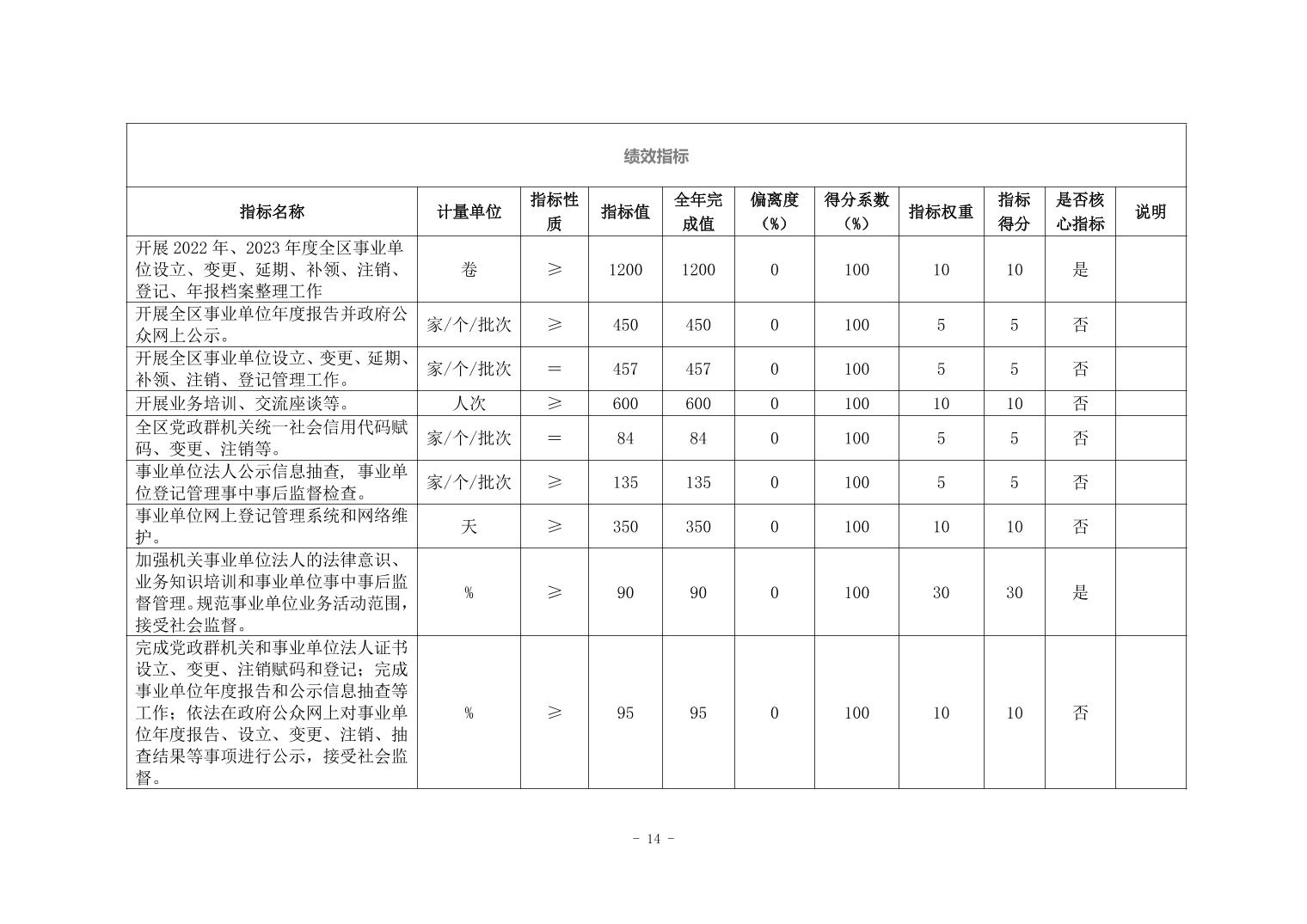 绩效指标

| 指标名称 | 计量单位 | 指标性质 | 指标值 | 全年完成值 | 偏离度（%） | 得分系数（%） | 指标权重 | 指标得分 | 是否核心指标 | 说明 |
|---|---|---|---|---|---|---|---|---|---|---|
| 开展 2022 年、2023 年度全区事业单位设立、变更、延期、补领、注销、登记、年报档案整理工作 | 卷 | ≥ | 1200 | 1200 | 0 | 100 | 10 | 10 | 是 | |
| 开展全区事业单位年度报告并政府公众网上公示。 | 家/个/批次 | ≥ | 450 | 450 | 0 | 100 | 5 | 5 | 否 | |
| 开展全区事业单位设立、变更、延期、补领、注销、登记管理工作。 | 家/个/批次 | ＝ | 457 | 457 | 0 | 100 | 5 | 5 | 否 | |
| 开展业务培训、交流座谈等。 | 人次 | ≥ | 600 | 600 | 0 | 100 | 10 | 10 | 否 | |
| 全区党政群机关统一社会信用代码赋码、变更、注销等。 | 家/个/批次 | ＝ | 84 | 84 | 0 | 100 | 5 | 5 | 否 | |
| 事业单位法人公示信息抽查，事业单位登记管理事中事后监督检查。 | 家/个/批次 | ≥ | 135 | 135 | 0 | 100 | 5 | 5 | 否 | |
| 事业单位网上登记管理系统和网络维护。 | 天 | ≥ | 350 | 350 | 0 | 100 | 10 | 10 | 否 | |
| 加强机关事业单位法人的法律意识、业务知识培训和事业单位事中事后监督管理。规范事业单位业务活动范围，接受社会监督。 | % | ≥ | 90 | 90 | 0 | 100 | 30 | 30 | 是 | |
| 完成党政群机关和事业单位法人证书设立、变更、注销赋码和登记；完成事业单位年度报告和公示信息抽查等工作；依法在政府公众网上对事业单位年度报告、设立、变更、注销、抽查结果等事项进行公示，接受社会监督。 | % | ≥ | 95 | 95 | 0 | 100 | 10 | 10 | 否 | |

- 14 -